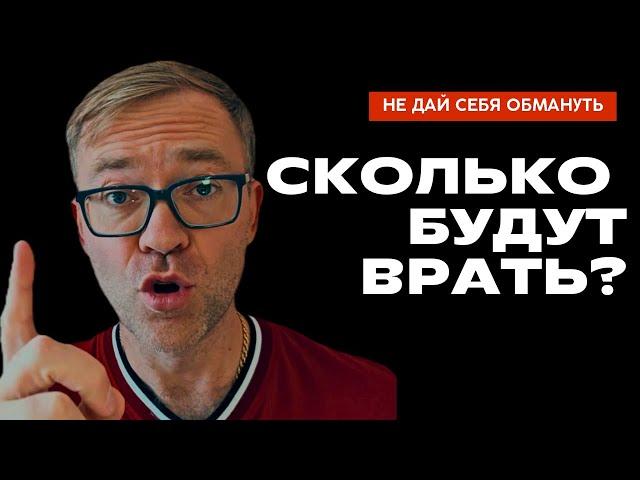 НЕ ДАЙ СЕБЯ ОБМАНУТЬ

СКОЛЬКО БУДУТ ВРАТЬ?